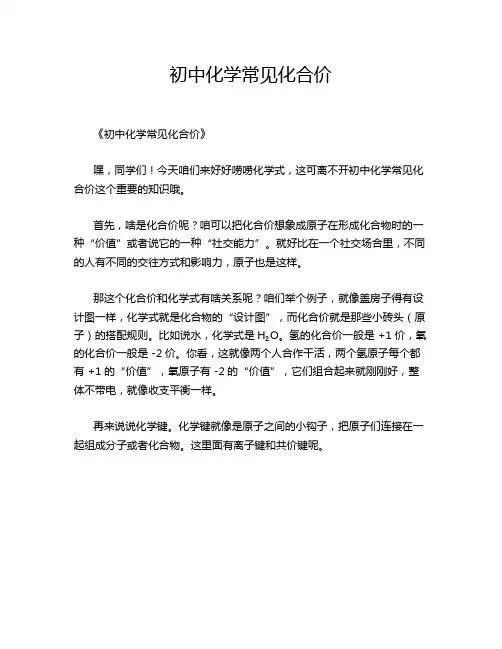 初中化学常见化合价

《初中化学常见化合价》

嘿，同学们！今天咱们来好好唠唠化学式，这可离不开初中化学常见化合价这个重要的知识哦。

首先，啥是化合价呢？咱可以把化合价想象成原子在形成化合物时的一种“价值”或者说它的一种“社交能力”。就好比在一个社交场合里，不同的人有不同的交往方式和影响力，原子也是这样。

那这个化合价和化学式有啥关系呢？咱们举个例子，就像盖房子得有设计图一样，化学式就是化合物的“设计图”，而化合价就是那些小砖头（原子）的搭配规则。比如说水，化学式是 $H_2O$。氢的化合价一般是 +1 价，氧的化合价一般是 -2 价。你看，这就像两个人合作干活，两个氢原子每个都有 +1 的“价值”，氧原子有 -2 的“价值”，它们组合起来就刚刚好，整体不带电，就像收支平衡一样。

再来说说化学键。化学键就像是原子之间的小钩子，把原子们连接在一起组成分子或者化合物。这里面有离子键和共价键呢。